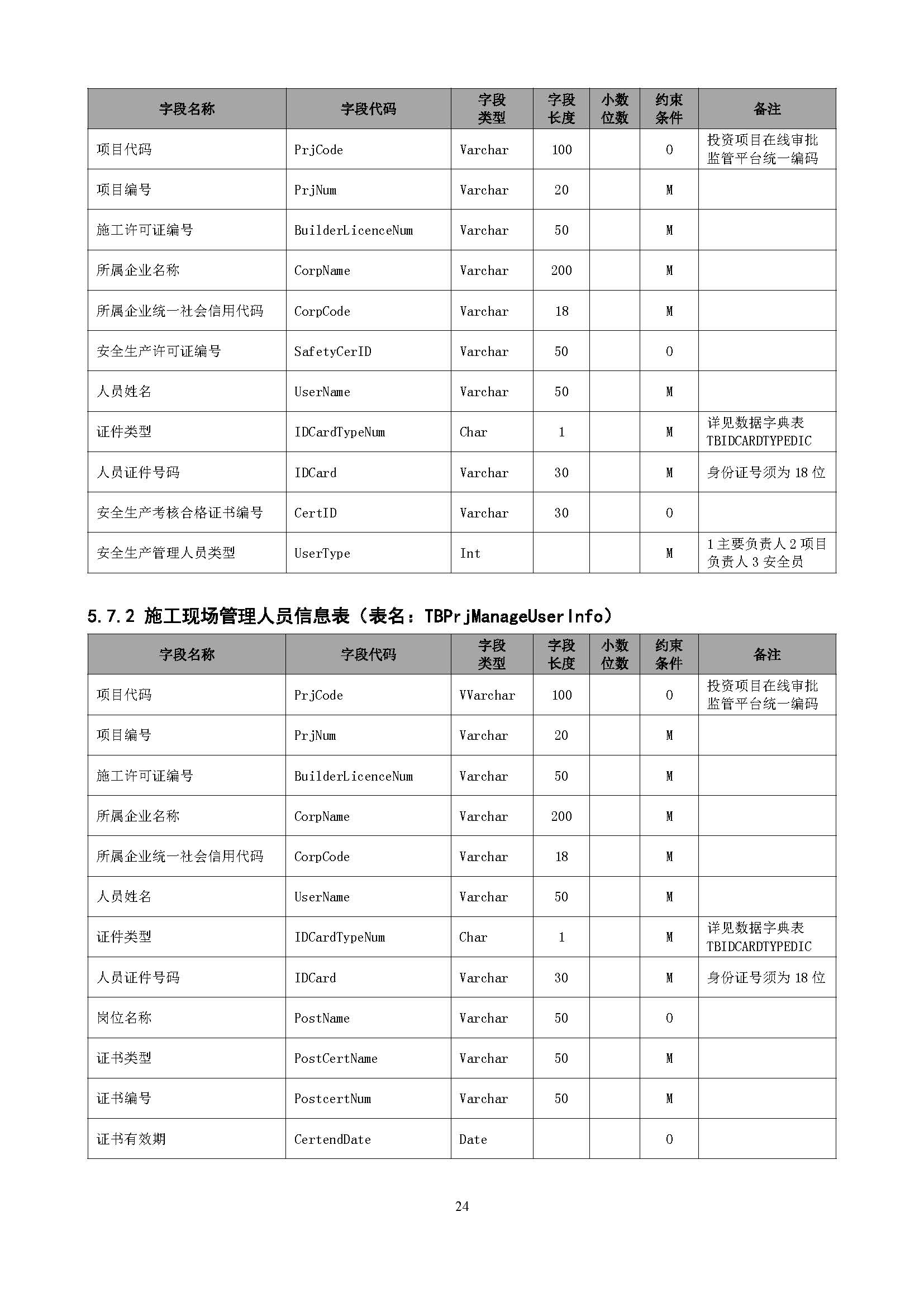 | 字段名称 | 字段代码 | 字段类型 | 字段长度 | 小数位数 | 约束条件 | 备注 |
|---|---|---|---|---|---|---|
| 项目代码 | PrjCode | Varchar | 100 |  | O | 投资项目在线审批监管平台统一编码 |
| 项目编号 | PrjNum | Varchar | 20 |  | M |  |
| 施工许可证编号 | BuilderLicenceNum | Varchar | 50 |  | M |  |
| 所属企业名称 | CorpName | Varchar | 200 |  | M |  |
| 所属企业统一社会信用代码 | CorpCode | Varchar | 18 |  | M |  |
| 安全生产许可证编号 | SafetyCerID | Varchar | 50 |  | O |  |
| 人员姓名 | UserName | Varchar | 50 |  | M |  |
| 证件类型 | IDCardTypeNum | Char | 1 |  | M | 详见数据字典表 TBIDCARDTYPEDIC |
| 人员证件号码 | IDCard | Varchar | 30 |  | M | 身份证号须为 18 位 |
| 安全生产考核合格证书编号 | CertID | Varchar | 30 |  | O |  |
| 安全生产管理人员类型 | UserType | Int |  |  | M | 1 主要负责人 2 项目负责人 3 安全员 |

5.7.2 施工现场管理人员信息表（表名：TBPrjManageUserInfo）

| 字段名称 | 字段代码 | 字段类型 | 字段长度 | 小数位数 | 约束条件 | 备注 |
|---|---|---|---|---|---|---|
| 项目代码 | PrjCode | VVarchar | 100 |  | O | 投资项目在线审批监管平台统一编码 |
| 项目编号 | PrjNum | Varchar | 20 |  | M |  |
| 施工许可证编号 | BuilderLicenceNum | Varchar | 50 |  | M |  |
| 所属企业名称 | CorpName | Varchar | 200 |  | M |  |
| 所属企业统一社会信用代码 | CorpCode | Varchar | 18 |  | M |  |
| 人员姓名 | UserName | Varchar | 50 |  | M |  |
| 证件类型 | IDCardTypeNum | Char | 1 |  | M | 详见数据字典表 TBIDCARDTYPEDIC |
| 人员证件号码 | IDCard | Varchar | 30 |  | M | 身份证号须为 18 位 |
| 岗位名称 | PostName | Varchar | 50 |  | O |  |
| 证书类型 | PostCertName | Varchar | 50 |  | M |  |
| 证书编号 | PostcertNum | Varchar | 50 |  | M |  |
| 证书有效期 | CertendDate | Date |  |  | O |  |

24